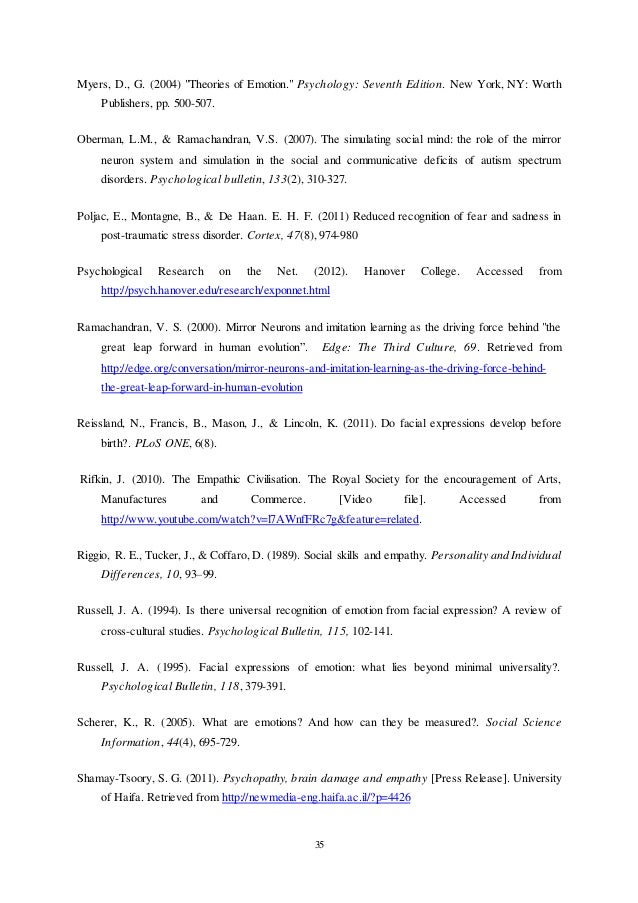 Myers, D., G. (2004) "Theories of Emotion." Psychology: Seventh Edition. New York, NY: Worth Publishers, pp. 500-507.

Oberman, L.M., & Ramachandran, V.S. (2007). The simulating social mind: the role of the mirror neuron system and simulation in the social and communicative deficits of autism spectrum disorders. Psychological bulletin, 133(2), 310-327.

Poljac, E., Montagne, B., & De Haan. E. H. F. (2011) Reduced recognition of fear and sadness in post-traumatic stress disorder. Cortex, 47(8), 974-980

Psychological Research on the Net. (2012). Hanover College. Accessed from http://psych.hanover.edu/research/exponnet.html

Ramachandran, V. S. (2000). Mirror Neurons and imitation learning as the driving force behind "the great leap forward in human evolution". Edge: The Third Culture, 69. Retrieved from http://edge.org/conversation/mirror-neurons-and-imitation-learning-as-the-driving-force-behind-the-great-leap-forward-in-human-evolution

Reissland, N., Francis, B., Mason, J., & Lincoln, K. (2011). Do facial expressions develop before birth?. PLoS ONE, 6(8).

Rifkin, J. (2010). The Empathic Civilisation. The Royal Society for the encouragement of Arts, Manufactures and Commerce. [Video file]. Accessed from http://www.youtube.com/watch?v=l7AWnfFRc7g&feature=related.

Riggio, R. E., Tucker, J., & Coffaro, D. (1989). Social skills and empathy. Personality and Individual Differences, 10, 93–99.

Russell, J. A. (1994). Is there universal recognition of emotion from facial expression? A review of cross-cultural studies. Psychological Bulletin, 115, 102-141.

Russell, J. A. (1995). Facial expressions of emotion: what lies beyond minimal universality?. Psychological Bulletin, 118, 379-391.

Scherer, K., R. (2005). What are emotions? And how can they be measured?. Social Science Information, 44(4), 695-729.

Shamay-Tsoory, S. G. (2011). Psychopathy, brain damage and empathy [Press Release]. University of Haifa. Retrieved from http://newmedia-eng.haifa.ac.il/?p=4426

35